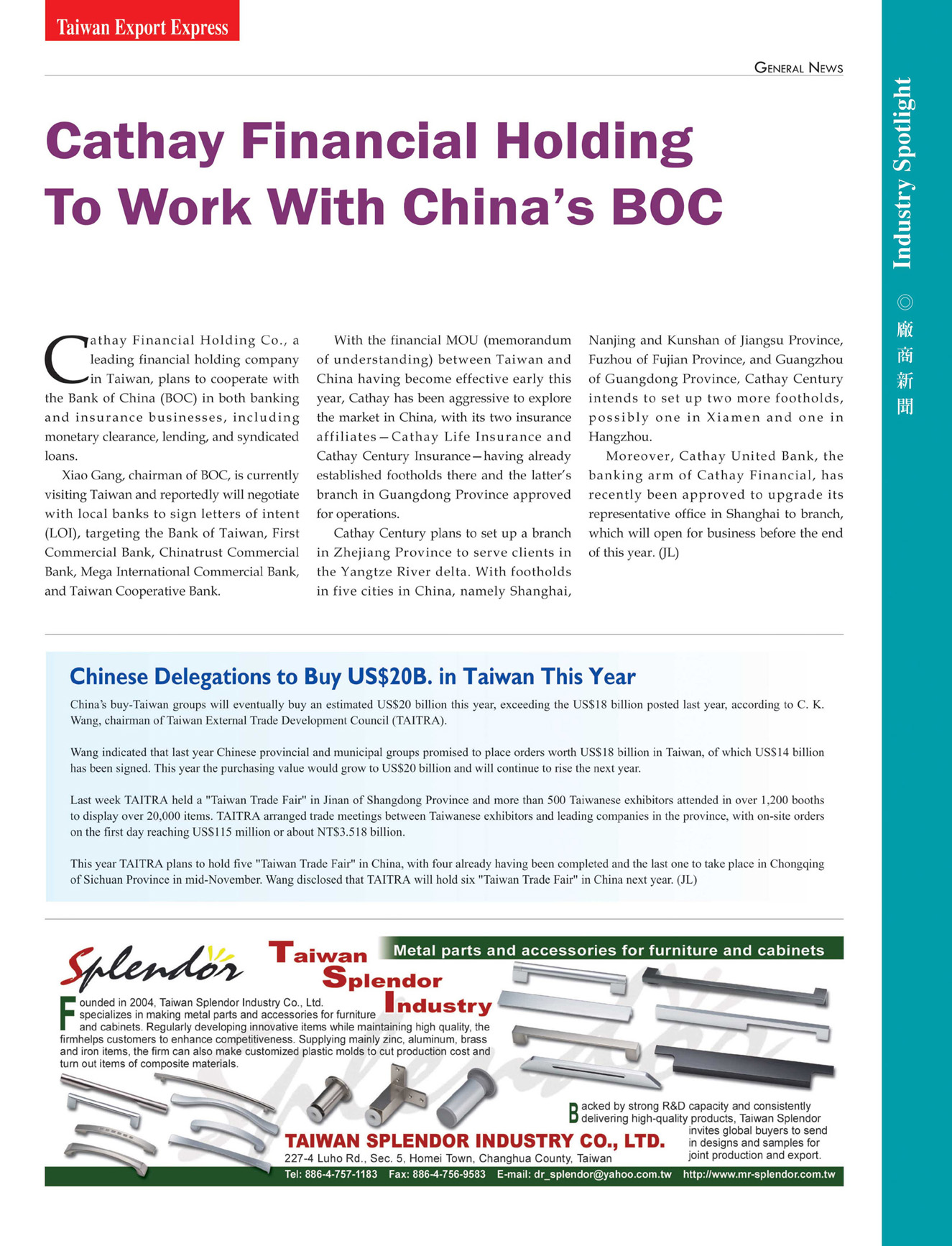 Taiwan Export Express

GENERAL NEWS

Industry Spotlight ◎ 廠商新聞

Cathay Financial Holding To Work With China's BOC

Cathay Financial Holding Co., a leading financial holding company in Taiwan, plans to cooperate with the Bank of China (BOC) in both banking and insurance businesses, including monetary clearance, lending, and syndicated loans.

Xiao Gang, chairman of BOC, is currently visiting Taiwan and reportedly will negotiate with local banks to sign letters of intent (LOI), targeting the Bank of Taiwan, First Commercial Bank, Chinatrust Commercial Bank, Mega International Commercial Bank, and Taiwan Cooperative Bank.

With the financial MOU (memorandum of understanding) between Taiwan and China having become effective early this year, Cathay has been aggressive to explore the market in China, with its two insurance affiliates—Cathay Life Insurance and Cathay Century Insurance—having already established footholds there and the latter's branch in Guangdong Province approved for operations.

Cathay Century plans to set up a branch in Zhejiang Province to serve clients in the Yangtze River delta. With footholds in five cities in China, namely Shanghai, Nanjing and Kunshan of Jiangsu Province, Fuzhou of Fujian Province, and Guangzhou of Guangdong Province, Cathay Century intends to set up two more footholds, possibly one in Xiamen and one in Hangzhou.

Moreover, Cathay United Bank, the banking arm of Cathay Financial, has recently been approved to upgrade its representative office in Shanghai to branch, which will open for business before the end of this year. (JL)

Chinese Delegations to Buy US$20B. in Taiwan This Year

China's buy-Taiwan groups will eventually buy an estimated US$20 billion this year, exceeding the US$18 billion posted last year, according to C. K. Wang, chairman of Taiwan External Trade Development Council (TAITRA).

Wang indicated that last year Chinese provincial and municipal groups promised to place orders worth US$18 billion in Taiwan, of which US$14 billion has been signed. This year the purchasing value would grow to US$20 billion and will continue to rise the next year.

Last week TAITRA held a "Taiwan Trade Fair" in Jinan of Shangdong Province and more than 500 Taiwanese exhibitors attended in over 1,200 booths to display over 20,000 items. TAITRA arranged trade meetings between Taiwanese exhibitors and leading companies in the province, with on-site orders on the first day reaching US$115 million or about NT$3.518 billion.

This year TAITRA plans to hold five "Taiwan Trade Fair" in China, with four already having been completed and the last one to take place in Chongqing of Sichuan Province in mid-November. Wang disclosed that TAITRA will hold six "Taiwan Trade Fair" in China next year. (JL)

Splendor Taiwan Splendor Industry

Metal parts and accessories for furniture and cabinets

Founded in 2004, Taiwan Splendor Industry Co., Ltd. specializes in making metal parts and accessories for furniture and cabinets. Regularly developing innovative items while maintaining high quality, the firmhelps customers to enhance competitiveness. Supplying mainly zinc, aluminum, brass and iron items, the firm can also make customized plastic molds to cut production cost and turn out items of composite materials.

Backed by strong R&D capacity and consistently delivering high-quality products, Taiwan Splendor invites global buyers to send in designs and samples for joint production and export.

TAIWAN SPLENDOR INDUSTRY CO., LTD.
227-4 Luho Rd., Sec. 5, Homei Town, Changhua County, Taiwan
Tel: 886-4-757-1183 Fax: 886-4-756-9583 E-mail: dr_splendor@yahoo.com.tw http://www.mr-splendor.com.tw